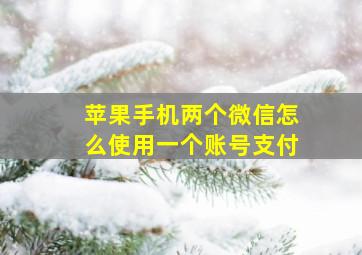 苹果手机两个微信怎么使用一个账号支付